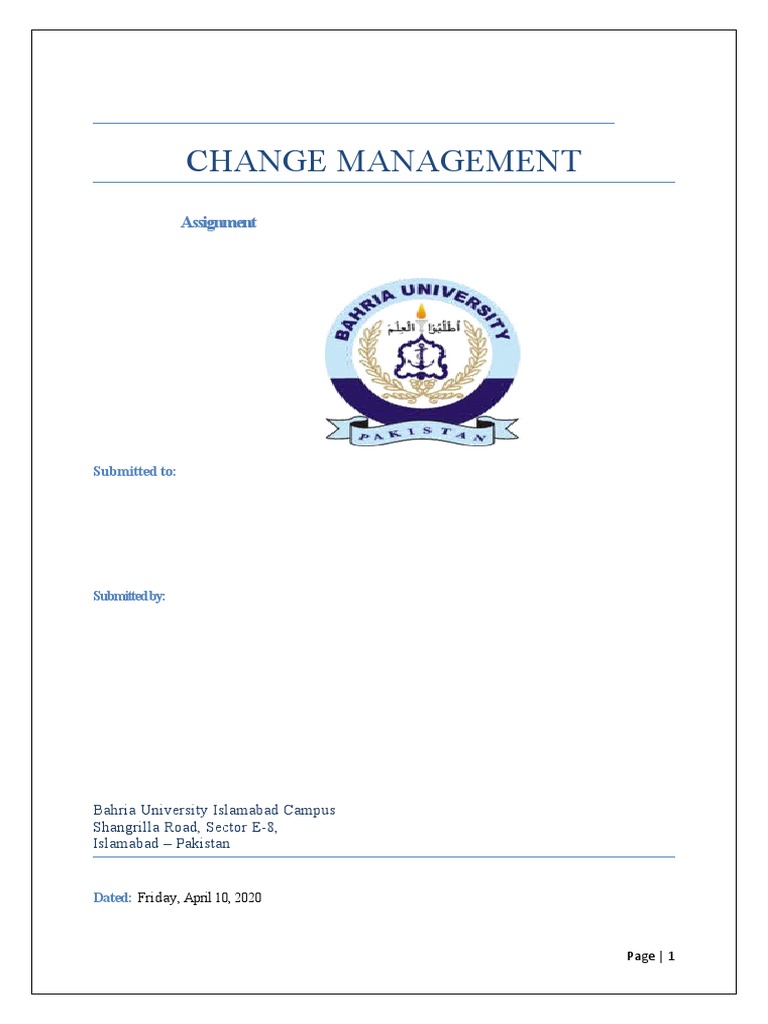 CHANGE MANAGEMENT

Assignment

BAHRIA UNIVERSITY

أطلبوا العلم

PAKISTAN

Submitted to:

Submitted by:

Bahria University Islamabad Campus
Shangrilla Road, Sector E-8,
Islamabad – Pakistan

Dated: Friday, April 10, 2020

Page | 1